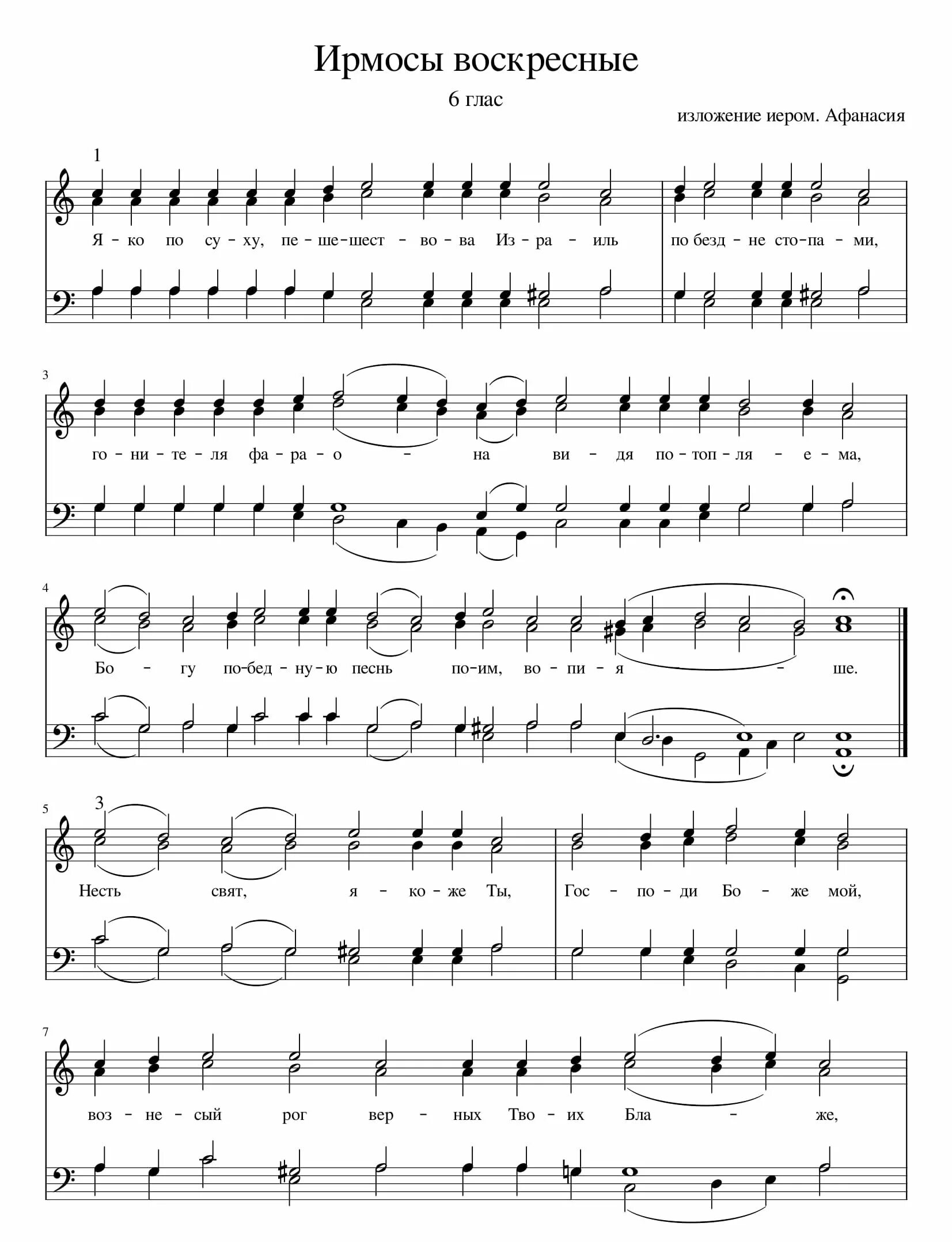 Ирмосы воскресные

6 глас

изложение иером. Афанасия

1

Я - ко по су - ху, пе - ше - шест - во - ва Из - ра - иль по безд - не сто - па - ми,

3

го - ни - те - ля фа - ра - о - на ви - дя по - топ - ля - е - ма,

4

Бо - гу по - бед - ну - ю песнь по - им, во - пи - я - ше.

5

3

Несть свят, я - ко - же Ты, Гос - по - ди Бо - же мой,

7

воз - не - сый рог вер - ных Тво - их Бла - же,